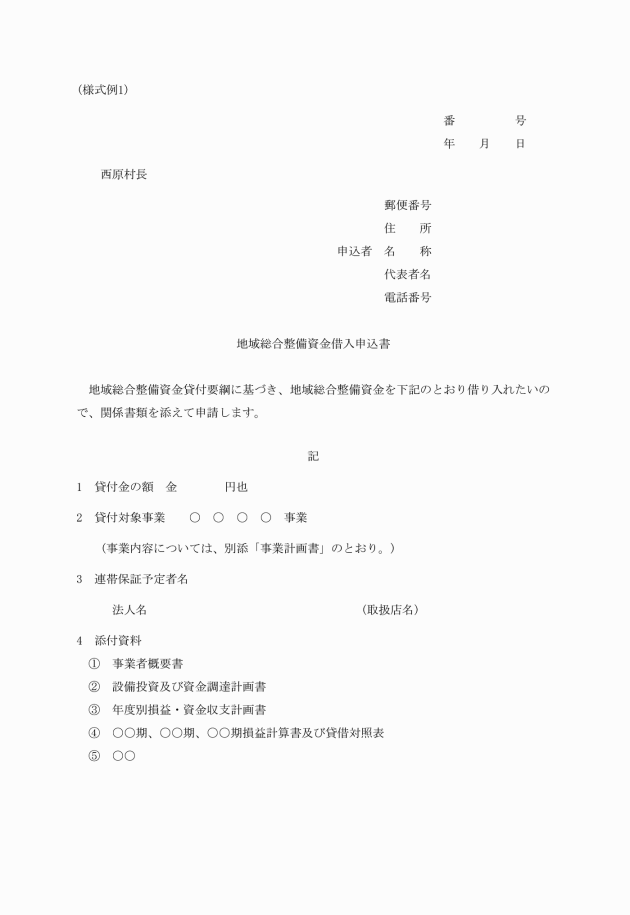 (様式例1)

番　　　号
年　月　日

西原村長

郵便番号
住　　所
申込者　名　　称
代表者名
電話番号

地域総合整備資金借入申込書

地域総合整備資金貸付要綱に基づき、地域総合整備資金を下記のとおり借り入れたいので、関係書類を添えて申請します。

記

1　貸付金の額　金　　　　円也

2　貸付対象事業　　○　○　○　○　事業

（事業内容については、別添「事業計画書」のとおり。）

3　連帯保証予定者名

法人名　　　　　　　　　　　　　　（取扱店名）

4　添付資料
①　事業者概要書
②　設備投資及び資金調達計画書
③　年度別損益・資金収支計画書
④　○○期、○○期、○○期損益計算書及び貸借対照表
⑤　○○